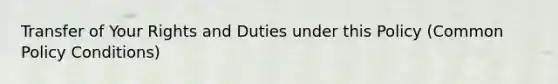 Transfer of Your Rights and Duties under this Policy (Common Policy Conditions)